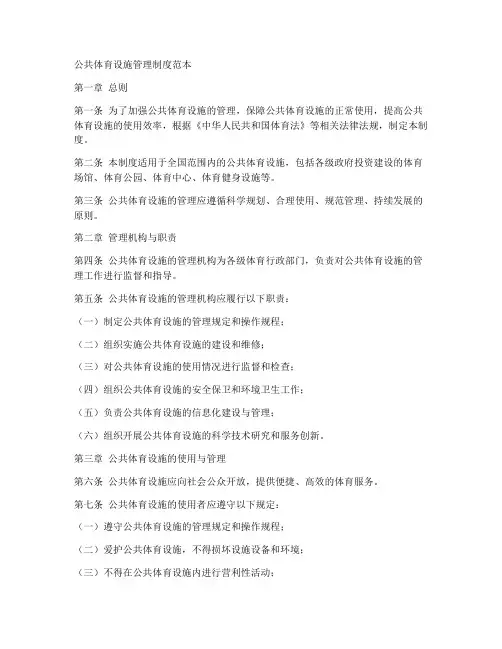 公共体育设施管理制度范本

第一章 总则

第一条 为了加强公共体育设施的管理，保障公共体育设施的正常使用，提高公共体育设施的使用效率，根据《中华人民共和国体育法》等相关法律法规，制定本制度。

第二条 本制度适用于全国范围内的公共体育设施，包括各级政府投资建设的体育场馆、体育公园、体育中心、体育健身设施等。

第三条 公共体育设施的管理应遵循科学规划、合理使用、规范管理、持续发展的原则。

第二章 管理机构与职责

第四条 公共体育设施的管理机构为各级体育行政部门，负责对公共体育设施的管理工作进行监督和指导。

第五条 公共体育设施的管理机构应履行以下职责：

（一）制定公共体育设施的管理规定和操作规程；

（二）组织实施公共体育设施的建设和维修；

（三）对公共体育设施的使用情况进行监督和检查；

（四）组织公共体育设施的安全保卫和环境卫生工作；

（五）负责公共体育设施的信息化建设与管理；

（六）组织开展公共体育设施的科学技术研究和服务创新。

第三章 公共体育设施的使用与管理

第六条 公共体育设施应向社会公众开放，提供便捷、高效的体育服务。

第七条 公共体育设施的使用者应遵守以下规定：

（一）遵守公共体育设施的管理规定和操作规程；

（二）爱护公共体育设施，不得损坏设施设备和环境；

（三）不得在公共体育设施内进行营利性活动；